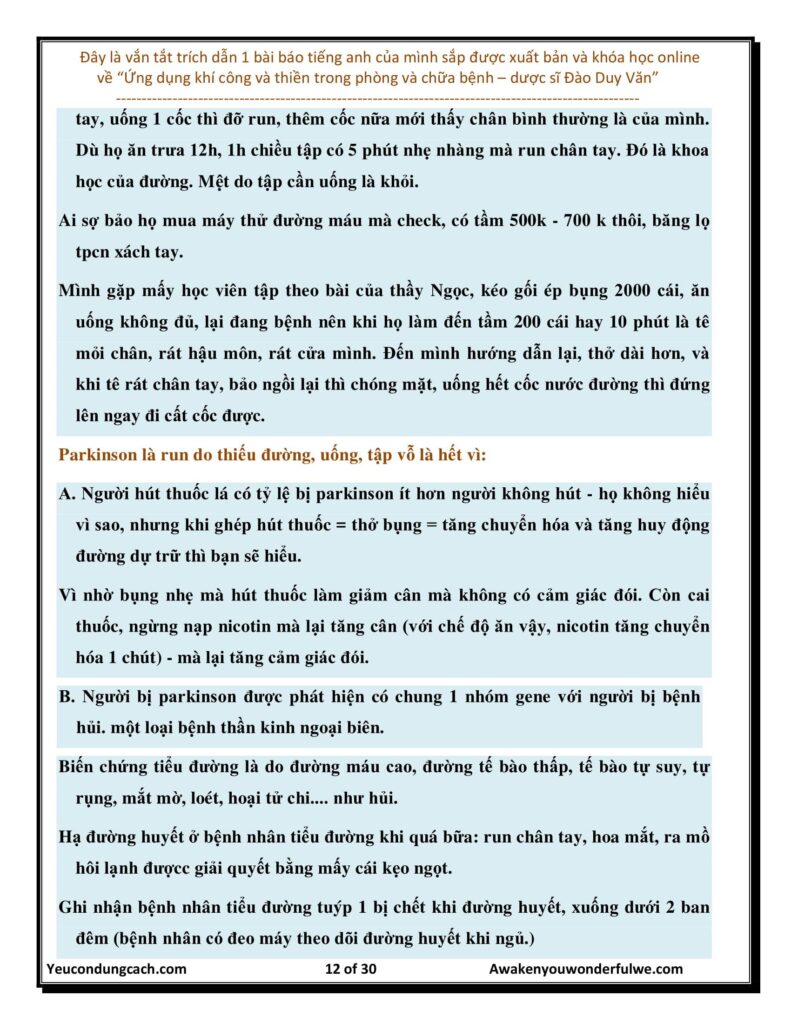 Đây là vắn tắt trích dẫn 1 bài báo tiếng anh của mình sắp được xuất bản và khóa học online về "Ứng dụng khí công và thiền trong phòng và chữa bệnh – dược sĩ Đào Duy Văn"

tay, uống 1 cốc thì đỡ run, thêm cốc nữa mới thấy chân bình thường là của mình. Dù họ ăn trưa 12h, 1h chiều tập có 5 phút nhẹ nhàng mà run chân tay. Đó là khoa học của đường. Mệt do tập cần uống là khỏi.

Ai sợ bảo họ mua máy thử đường máu mà check, có tầm 500k - 700 k thôi, băng lọ tpcn xách tay.

Mình gặp mấy học viên tập theo bài của thầy Ngọc, kéo gối ép bụng 2000 cái, ăn uống không đủ, lại đang bệnh nên khi họ làm đến tầm 200 cái hay 10 phút là tê mỏi chân, rát hậu môn, rát cửa mình. Đến mình hướng dẫn lại, thở dài hơn, và khi tê rát chân tay, bảo ngồi lại thì chóng mặt, uống hết cốc nước đường thì đứng lên ngay đi cất cốc được.

Parkinson là run do thiếu đường, uống, tập vỗ là hết vì:

A. Người hút thuốc lá có tỷ lệ bị parkinson ít hơn người không hút - họ không hiểu vì sao, nhưng khi ghép hút thuốc = thở bụng = tăng chuyển hóa và tăng huy động đường dự trữ thì bạn sẽ hiểu.

Vì nhờ bụng nhẹ mà hút thuốc làm giảm cân mà không có cảm giác đói. Còn cai thuốc, ngừng nạp nicotin mà lại tăng cân (với chế độ ăn vậy, nicotin tăng chuyển hóa 1 chút) - mà lại tăng cảm giác đói.

B. Người bị parkinson được phát hiện có chung 1 nhóm gene với người bị bệnh hủi. một loại bệnh thần kinh ngoại biên.

Biến chứng tiểu đường là do đường máu cao, đường tế bào thấp, tế bào tự suy, tự rụng, mắt mờ, loét, hoại tử chi.... như hủi.

Hạ đường huyết ở bệnh nhân tiểu đường khi quá bữa: run chân tay, hoa mắt, ra mồ hôi lạnh đượcc giải quyết bằng mấy cái kẹo ngọt.

Ghi nhận bệnh nhân tiểu đường tuýp 1 bị chết khi đường huyết, xuống dưới 2 ban đêm (bệnh nhân có đeo máy theo dõi đường huyết khi ngủ.)

Yeucondungcach.com 12 of 30 Awakenyouwonderfulwe.com